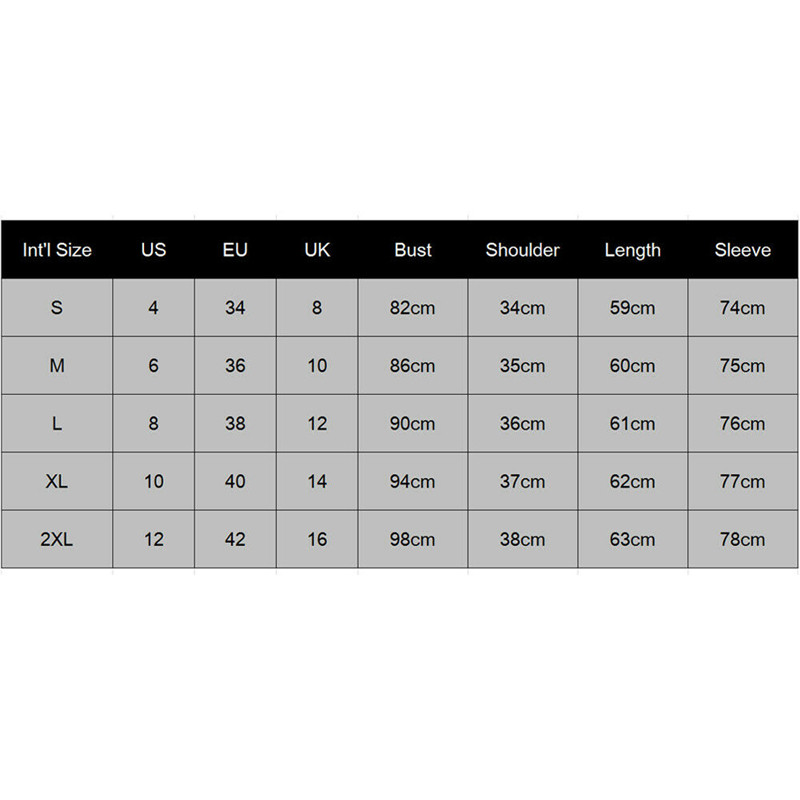 | Int'l Size | US | EU | UK | Bust | Shoulder | Length | Sleeve |
|---|---|---|---|---|---|---|---|
| S | 4 | 34 | 8 | 82cm | 34cm | 59cm | 74cm |
| M | 6 | 36 | 10 | 86cm | 35cm | 60cm | 75cm |
| L | 8 | 38 | 12 | 90cm | 36cm | 61cm | 76cm |
| XL | 10 | 40 | 14 | 94cm | 37cm | 62cm | 77cm |
| 2XL | 12 | 42 | 16 | 98cm | 38cm | 63cm | 78cm |